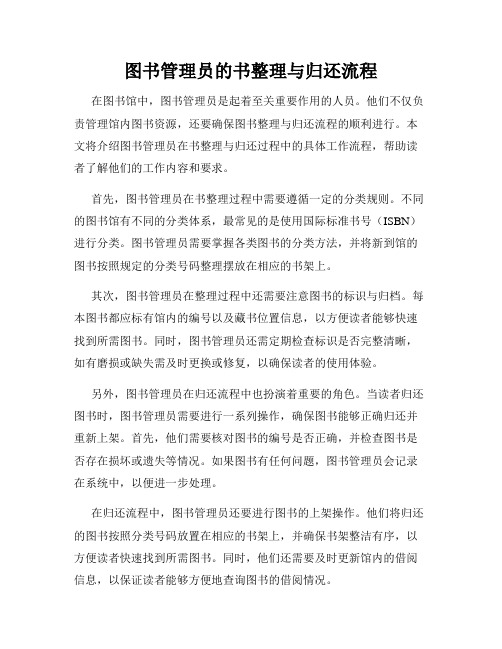 图书管理员的书整理与归还流程

在图书馆中，图书管理员是起着至关重要作用的人员。他们不仅负责管理馆内图书资源，还要确保图书整理与归还流程的顺利进行。本文将介绍图书管理员在书整理与归还过程中的具体工作流程，帮助读者了解他们的工作内容和要求。

首先，图书管理员在书整理过程中需要遵循一定的分类规则。不同的图书馆有不同的分类体系，最常见的是使用国际标准书号（ISBN）进行分类。图书管理员需要掌握各类图书的分类方法，并将新到馆的图书按照规定的分类号码整理摆放在相应的书架上。

其次，图书管理员在整理过程中还需要注意图书的标识与归档。每本图书都应标有馆内的编号以及藏书位置信息，以方便读者能够快速找到所需图书。同时，图书管理员还需定期检查标识是否完整清晰，如有磨损或缺失需及时更换或修复，以确保读者的使用体验。

另外，图书管理员在归还流程中也扮演着重要的角色。当读者归还图书时，图书管理员需要进行一系列操作，确保图书能够正确归还并重新上架。首先，他们需要核对图书的编号是否正确，并检查图书是否存在损坏或遗失等情况。如果图书有任何问题，图书管理员会记录在系统中，以便进一步处理。

在归还流程中，图书管理员还要进行图书的上架操作。他们将归还的图书按照分类号码放置在相应的书架上，并确保书架整洁有序，以方便读者快速找到所需图书。同时，他们还需要及时更新馆内的借阅信息，以保证读者能够方便地查询图书的借阅情况。